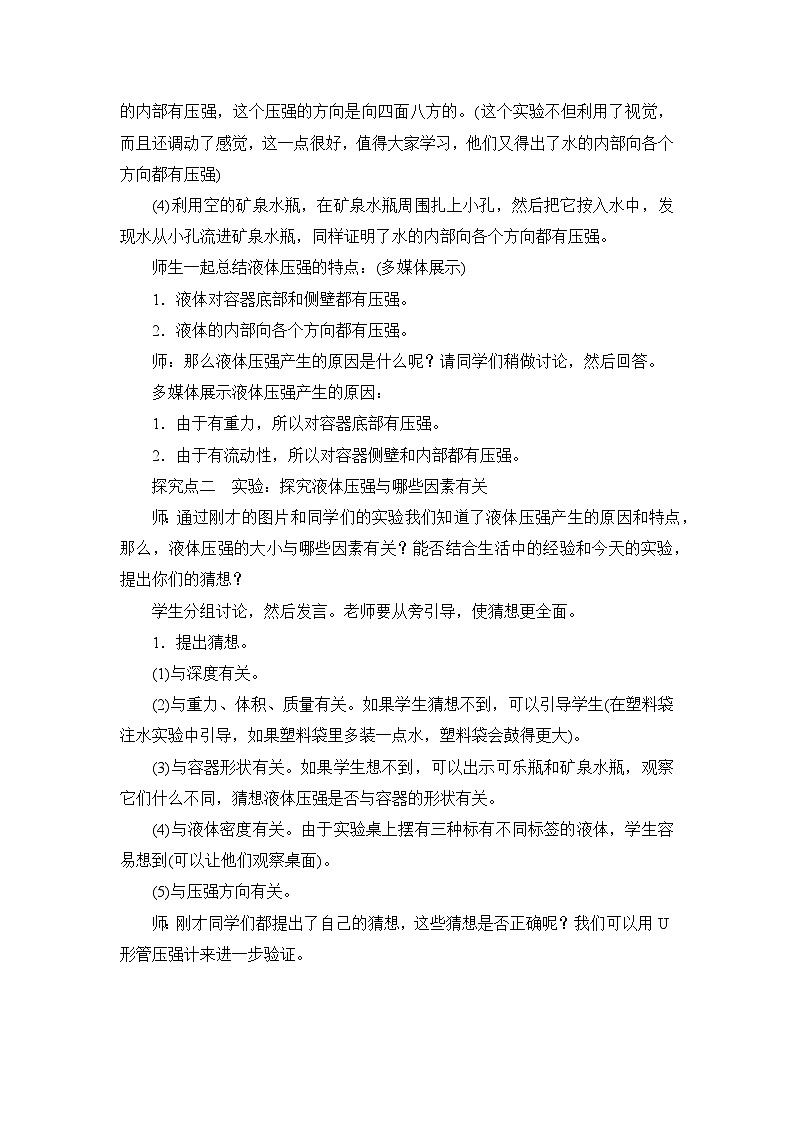 的内部有压强，这个压强的方向是向四面八方的。(这个实验不但利用了视觉，而且还调动了感觉，这一点很好，值得大家学习，他们又得出了水的内部向各个方向都有压强)

(4)利用空的矿泉水瓶，在矿泉水瓶周围扎上小孔，然后把它按入水中，发现水从小孔流进矿泉水瓶，同样证明了水的内部向各个方向都有压强。

师生一起总结液体压强的特点：(多媒体展示)

1．液体对容器底部和侧壁都有压强。

2．液体的内部向各个方向都有压强。

师：那么液体压强产生的原因是什么呢？请同学们稍做讨论，然后回答。

多媒体展示液体压强产生的原因：

1．由于有重力，所以对容器底部有压强。

2．由于有流动性，所以对容器侧壁和内部都有压强。

探究点二　实验：探究液体压强与哪些因素有关

师：通过刚才的图片和同学们的实验我们知道了液体压强产生的原因和特点，那么，液体压强的大小与哪些因素有关？能否结合生活中的经验和今天的实验，提出你们的猜想？

学生分组讨论，然后发言。老师要从旁引导，使猜想更全面。

1．提出猜想。

(1)与深度有关。

(2)与重力、体积、质量有关。如果学生猜想不到，可以引导学生(在塑料袋注水实验中引导，如果塑料袋里多装一点水，塑料袋会鼓得更大)。

(3)与容器形状有关。如果学生想不到，可以出示可乐瓶和矿泉水瓶，观察它们什么不同，猜想液体压强是否与容器的形状有关。

(4)与液体密度有关。由于实验桌上摆有三种标有不同标签的液体，学生容易想到(可以让他们观察桌面)。

(5)与压强方向有关。

师：刚才同学们都提出了自己的猜想，这些猜想是否正确呢？我们可以用 U 形管压强计来进一步验证。